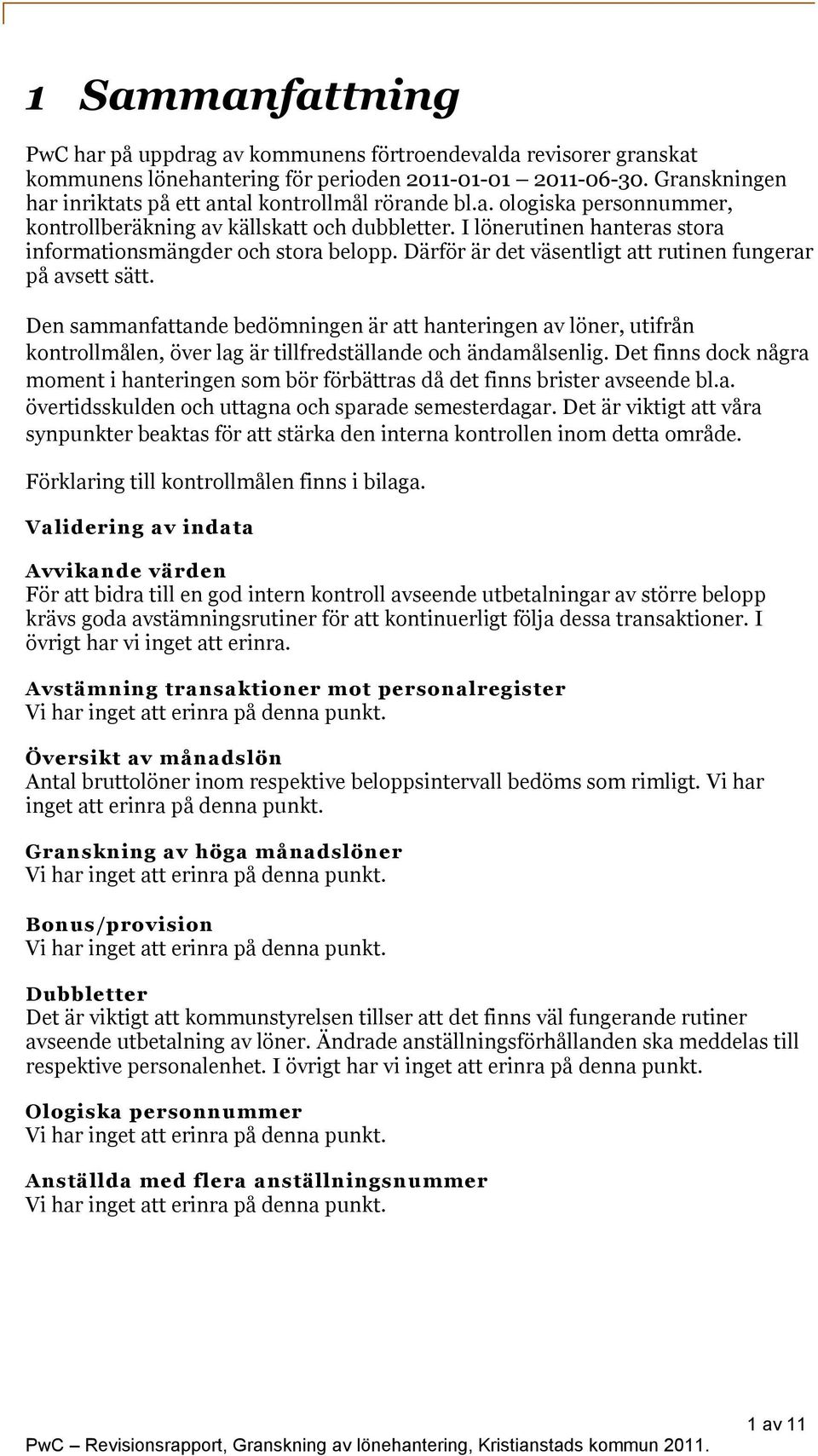 1 Sammanfattning

PwC har på uppdrag av kommunens förtroendevalda revisorer granskat kommunens lönehantering för perioden 2011-01-01 – 2011-06-30. Granskningen har inriktats på ett antal kontrollmål rörande bl.a. ologiska personnummer, kontrollberäkning av källskatt och dubbletter. I lönerutinen hanteras stora informationsmängder och stora belopp. Därför är det väsentligt att rutinen fungerar på avsett sätt.

Den sammanfattande bedömningen är att hanteringen av löner, utifrån kontrollmålen, över lag är tillfredställande och ändamålsenlig. Det finns dock några moment i hanteringen som bör förbättras då det finns brister avseende bl.a. övertidsskulden och uttagna och sparade semesterdagar. Det är viktigt att våra synpunkter beaktas för att stärka den interna kontrollen inom detta område.

Förklaring till kontrollmålen finns i bilaga.

Validering av indata

Avvikande värden
För att bidra till en god intern kontroll avseende utbetalningar av större belopp krävs goda avstämningsrutiner för att kontinuerligt följa dessa transaktioner. I övrigt har vi inget att erinra.

Avstämning transaktioner mot personalregister
Vi har inget att erinra på denna punkt.

Översikt av månadslön
Antal bruttolöner inom respektive beloppsintervall bedöms som rimligt. Vi har inget att erinra på denna punkt.

Granskning av höga månadslöner
Vi har inget att erinra på denna punkt.

Bonus/provision
Vi har inget att erinra på denna punkt.

Dubbletter
Det är viktigt att kommunstyrelsen tillser att det finns väl fungerande rutiner avseende utbetalning av löner. Ändrade anställningsförhållanden ska meddelas till respektive personalenhet. I övrigt har vi inget att erinra på denna punkt.

Ologiska personnummer
Vi har inget att erinra på denna punkt.

Anställda med flera anställningsnummer
Vi har inget att erinra på denna punkt.

1 av 11

PwC – Revisionsrapport, Granskning av lönehantering, Kristianstads kommun 2011.